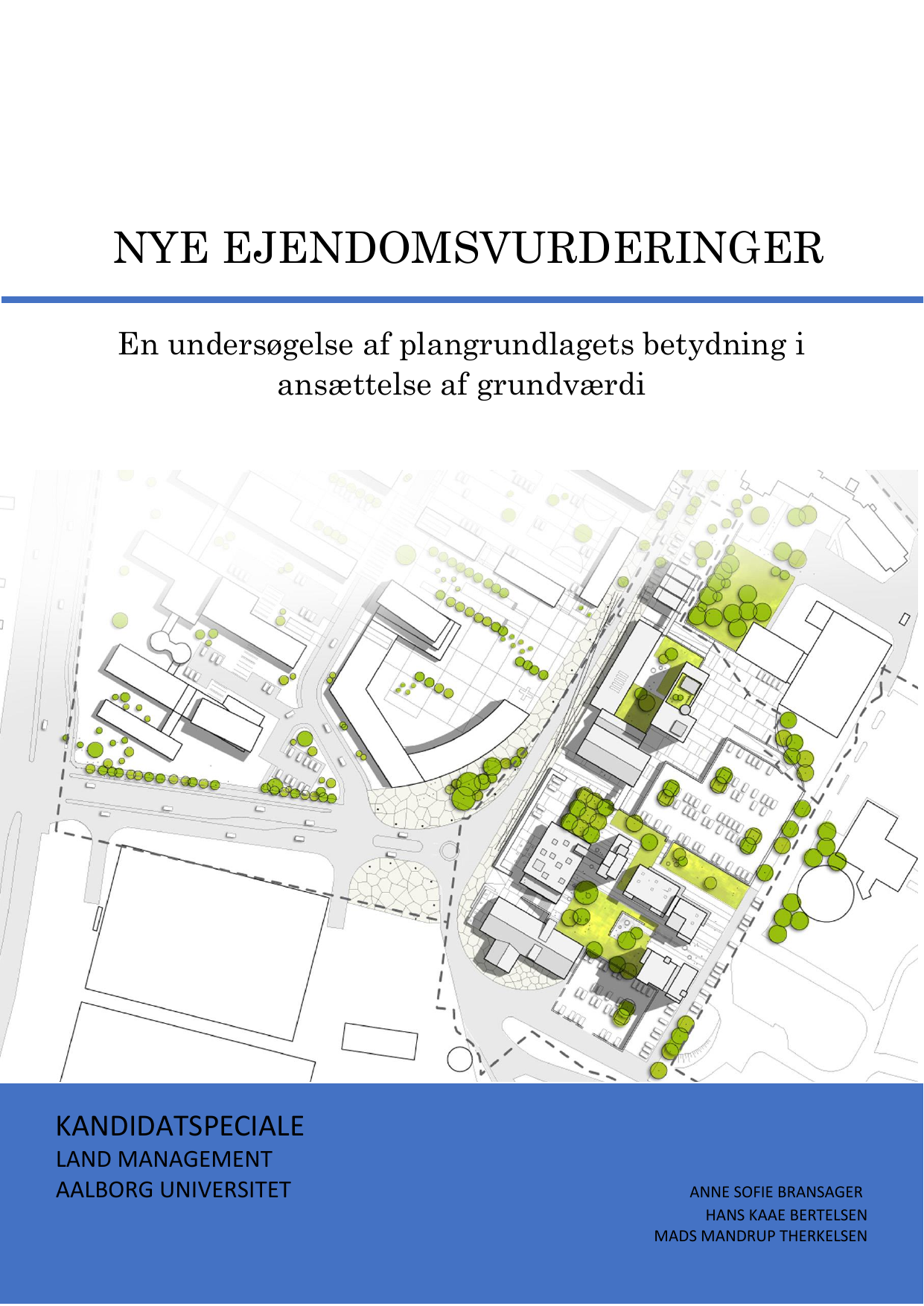 NYE EJENDOMSVURDERINGER

En undersøgelse af plangrundlagets betydning i ansættelse af grundværdi

KANDIDATSPECIALE
LAND MANAGEMENT
AALBORG UNIVERSITET

ANNE SOFIE BRANSAGER
HANS KAAE BERTELSEN
MADS MANDRUP THERKELSEN